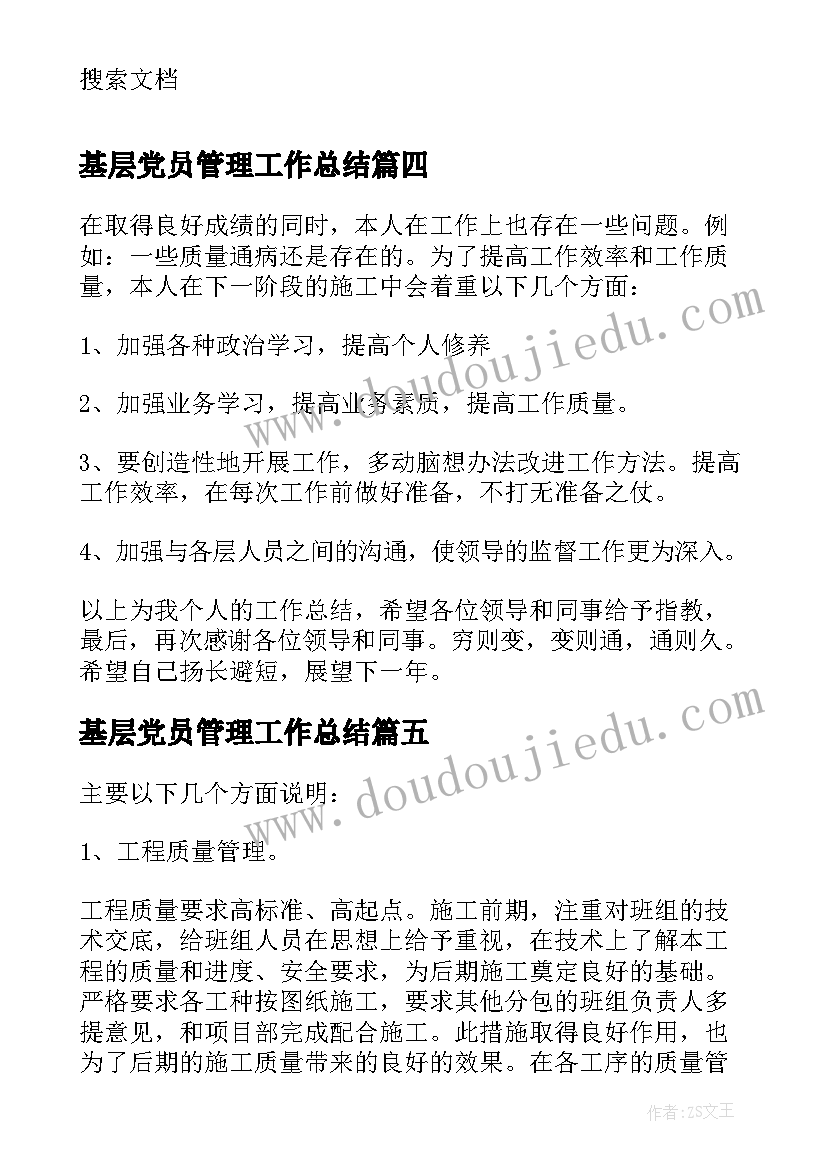 搜索文档

基层党员管理工作总结篇四

在取得良好成绩的同时，本人在工作上也存在一些问题。例如：一些质量通病还是存在的。为了提高工作效率和工作质量，本人在下一阶段的施工中会着重以下几个方面：

1、加强各种政治学习，提高个人修养

2、加强业务学习，提高业务素质，提高工作质量。

3、要创造性地开展工作，多动脑想办法改进工作方法。提高工作效率，在每次工作前做好准备，不打无准备之仗。

4、加强与各层人员之间的沟通，使领导的监督工作更为深入。

以上为我个人的工作总结，希望各位领导和同事给予指教，最后，再次感谢各位领导和同事。穷则变，变则通，通则久。希望自己扬长避短，展望下一年。

基层党员管理工作总结篇五

主要以下几个方面说明：

1、工程质量管理。

工程质量要求高标准、高起点。施工前期，注重对班组的技术交底，给班组人员在思想上给予重视，在技术上了解本工程的质量和进度、安全要求，为后期施工奠定良好的基础。严格要求各工种按图纸施工，要求其他分包的班组负责人多提意见，和项目部完成配合施工。此措施取得良好作用，也为了后期的施工质量带来的良好的效果。在各工序的质量管

www.doudoujiedu.com

www.doudoujiedu.com

作者：ZS文王